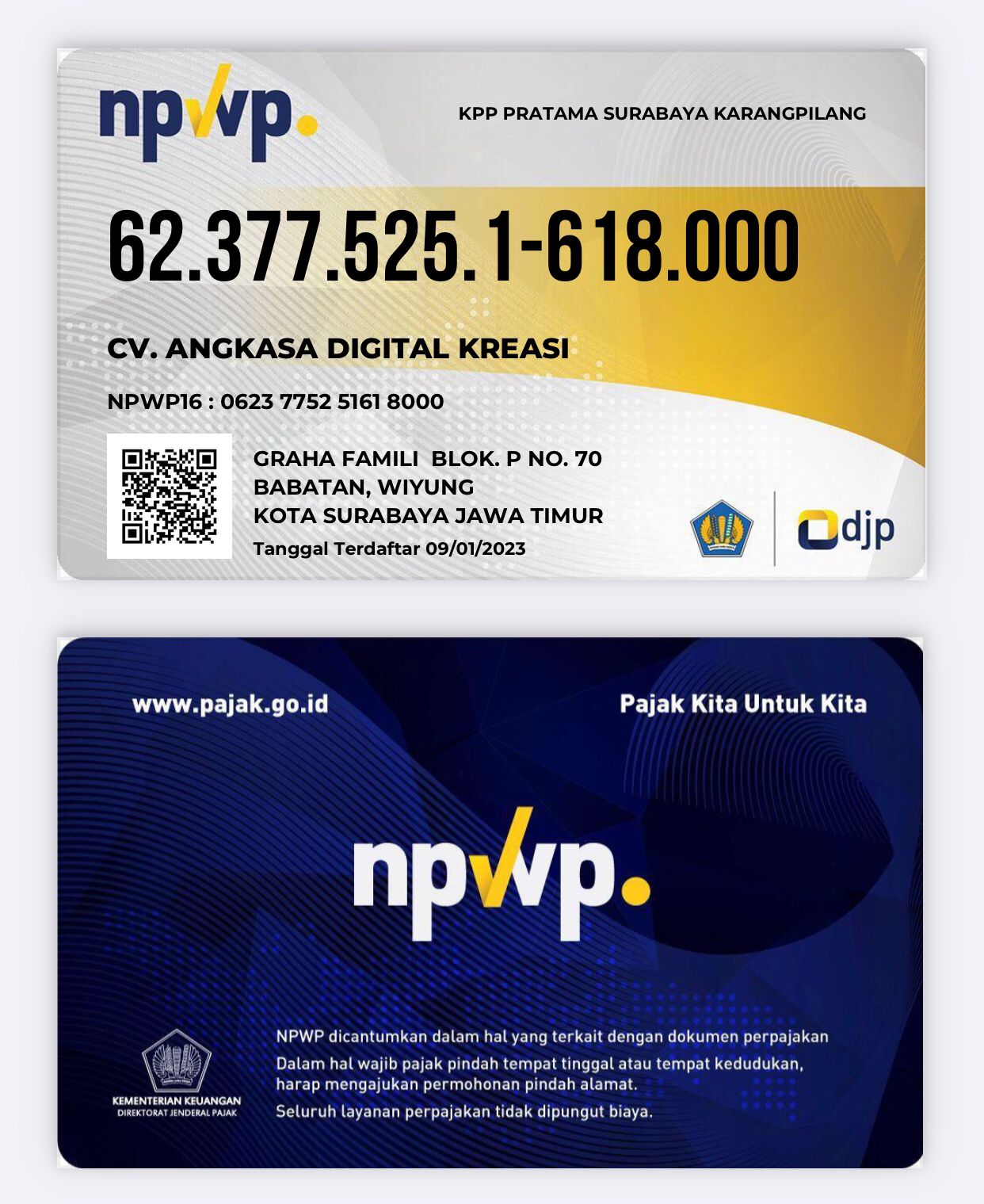 npwp.

KPP PRATAMA SURABAYA KARANGPILANG

62.377.525.1-618.000

CV. ANGKASA DIGITAL KREASI

NPWP16 : 0623 7752 5161 8000

GRAHA FAMILI BLOK. P NO. 70
BABATAN, WIYUNG
KOTA SURABAYA JAWA TIMUR
Tanggal Terdaftar 09/01/2023

djp

www.pajak.go.id

Pajak Kita Untuk Kita

npwp.

KEMENTERIAN KEUANGAN
DIREKTORAT JENDERAL PAJAK

NPWP dicantumkan dalam hal yang terkait dengan dokumen perpajakan

Dalam hal wajib pajak pindah tempat tinggal atau tempat kedudukan, harap mengajukan permohonan pindah alamat.

Seluruh layanan perpajakan tidak dipungut biaya.